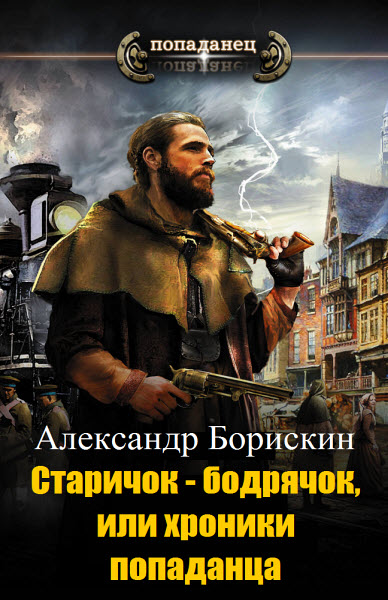 попаданец

Александр Борискин

Старичок - бодрячок, или хроники попаданца